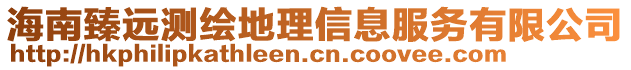 海南臻远测绘地理信息服务有限公司
http://hkphilipkathleen.cn.coovee.com